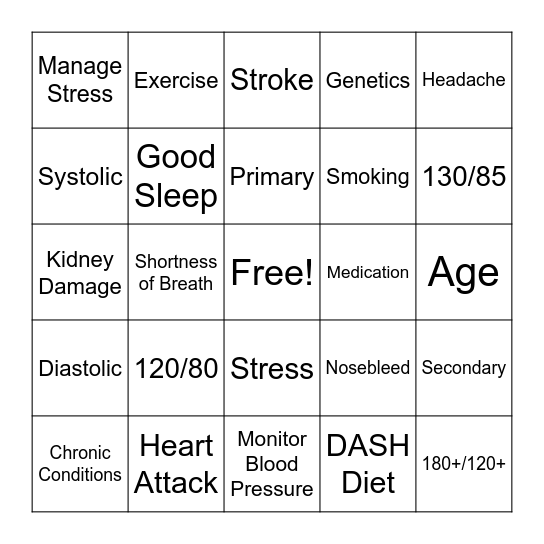 | Manage Stress | Exercise | Stroke | Genetics | Headache |
|---|---|---|---|---|
| Systolic | Good Sleep | Primary | Smoking | 130/85 |
| Kidney Damage | Shortness of Breath | Free! | Medication | Age |
| Diastolic | 120/80 | Stress | Nosebleed | Secondary |
| Chronic Conditions | Heart Attack | Monitor Blood Pressure | DASH Diet | 180+/120+ |